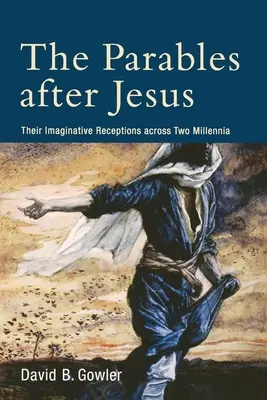 The Parables after Jesus

Their Imaginative Receptions across Two Millennia

David B. Gowler